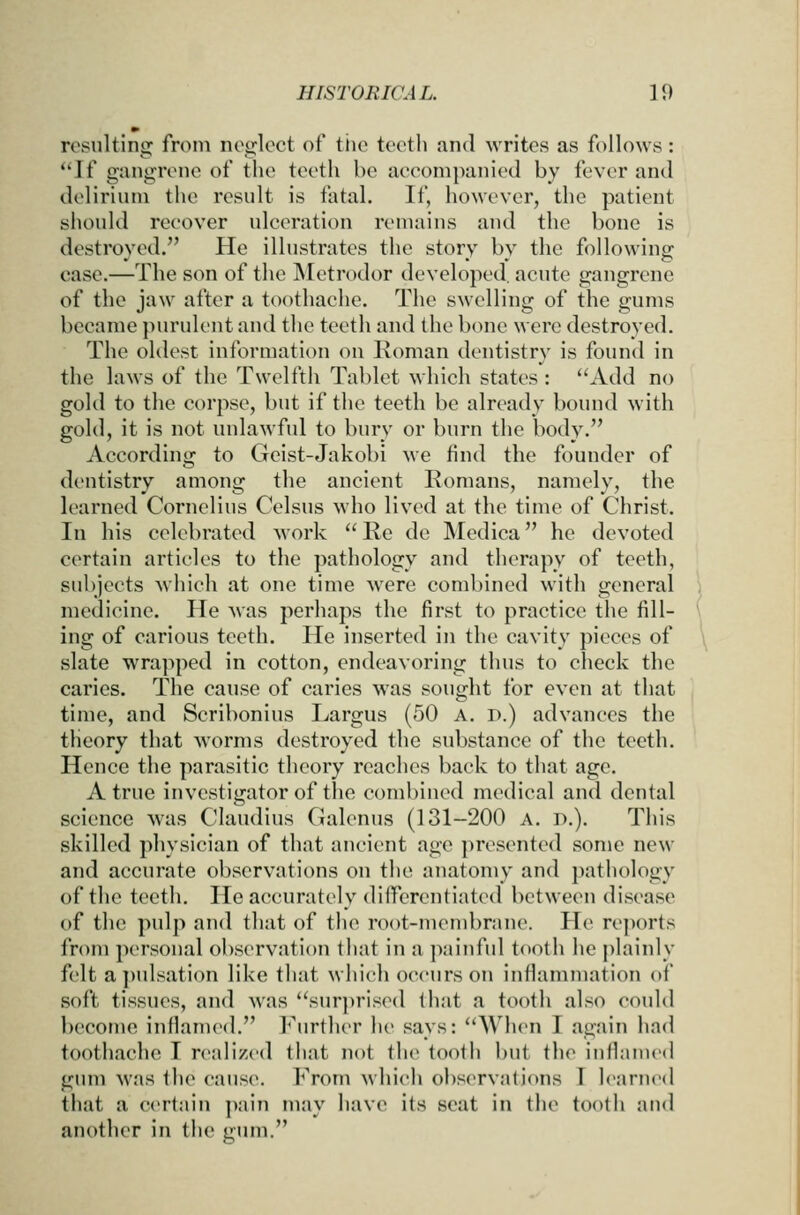 HISTORICAL. 19

resulting from neglect of the teeth and writes as follows: "If gangrene of the teeth be accompanied by fever and delirium the result is fatal. If, however, the patient should recover ulceration remains and the bone is destroyed." He illustrates the story by the following case.—The son of the Metrodor developed acute gangrene of the jaw after a toothache. The swelling of the gums became purulent and the teeth and the bone were destroyed.

The oldest information on Roman dentistry is found in the laws of the Twelfth Tablet which states: "Add no gold to the corpse, but if the teeth be already bound with gold, it is not unlawful to bury or burn the body."

According to Geist-Jakobi we find the founder of dentistry among the ancient Romans, namely, the learned Cornelius Celsus who lived at the time of Christ. In his celebrated work "Re de Medica" he devoted certain articles to the pathology and therapy of teeth, subjects which at one time were combined with general medicine. He was perhaps the first to practice the filling of carious teeth. He inserted in the cavity pieces of slate wrapped in cotton, endeavoring thus to check the caries. The cause of caries was sought for even at that time, and Scribonius Largus (50 A. D.) advances the theory that worms destroyed the substance of the teeth. Hence the parasitic theory reaches back to that age.

A true investigator of the combined medical and dental science was Claudius Galenus (131–200 A. D.). This skilled physician of that ancient age presented some new and accurate observations on the anatomy and pathology of the teeth. He accurately differentiated between disease of the pulp and that of the root-membrane. He reports from personal observation that in a painful tooth he plainly felt a pulsation like that which occurs on inflammation of soft tissues, and was "surprised that a tooth also could become inflamed." Further he says: "When I again had toothache I realized that not the tooth but the inflamed gum was the cause. From which observations I learned that a certain pain may have its seat in the tooth and another in the gum."